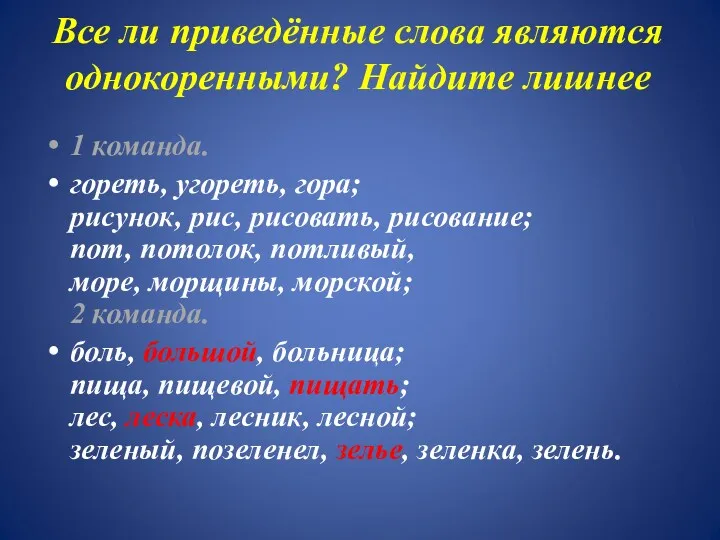 Все ли приведённые слова являются однокоренными? Найдите лишнее

• 1 команда.

• гореть, угореть, гора;
рисунок, рис, рисовать, рисование;
пот, потолок, потливый,
море, морщины, морской;
2 команда.

• боль, большой, больница;
пища, пищевой, пищать;
лес, леска, лесник, лесной;
зеленый, позеленел, зелье, зеленка, зелень.